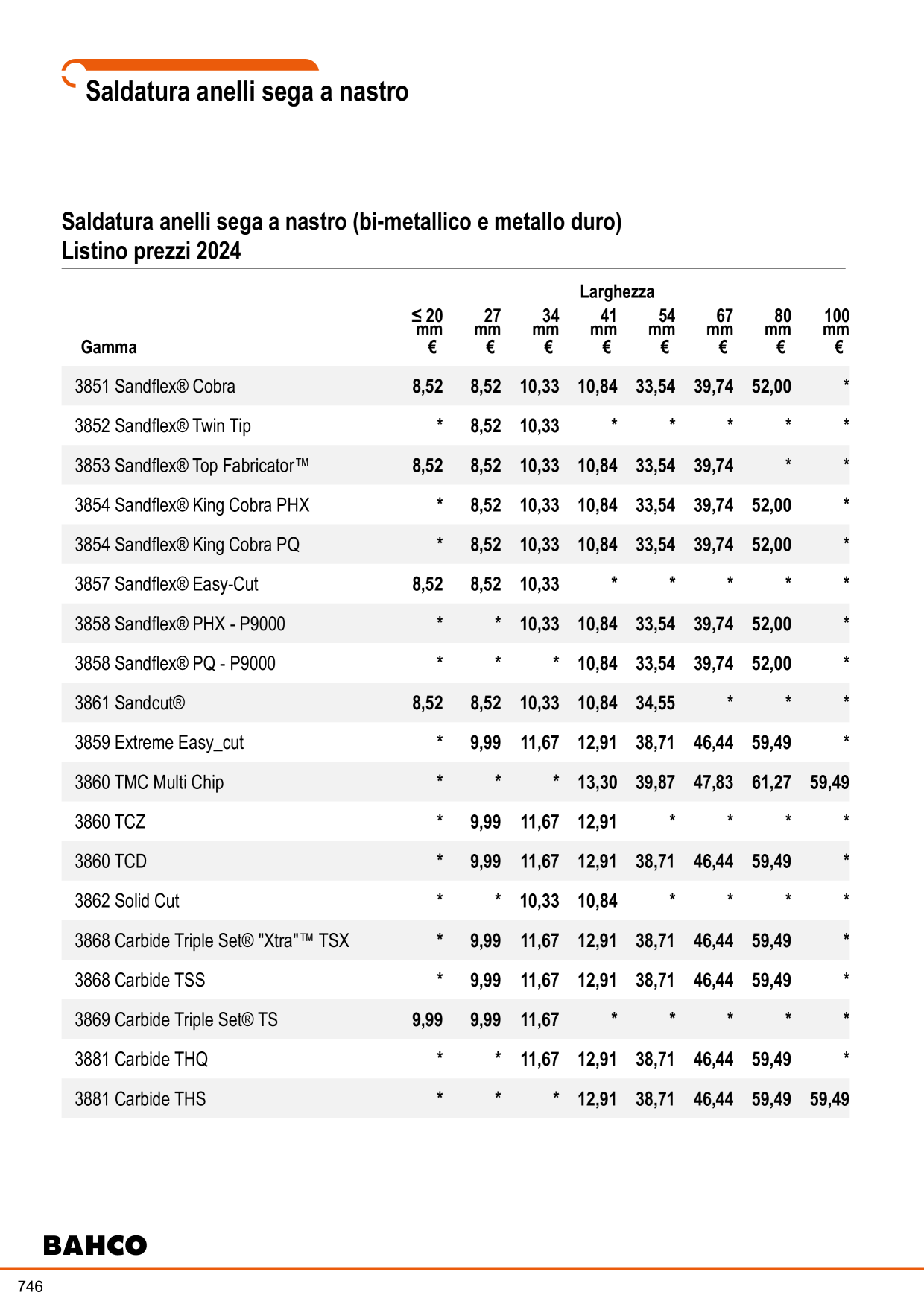 Saldatura anelli sega a nastro

Saldatura anelli sega a nastro (bi-metallico e metallo duro)
Listino prezzi 2024

Larghezza

| Gamma | ≤ 20 mm € | 27 mm € | 34 mm € | 41 mm € | 54 mm € | 67 mm € | 80 mm € | 100 mm € |
|---|---|---|---|---|---|---|---|---|
| 3851 Sandflex® Cobra | 8,52 | 8,52 | 10,33 | 10,84 | 33,54 | 39,74 | 52,00 | * |
| 3852 Sandflex® Twin Tip | * | 8,52 | 10,33 | * | * | * | * | * |
| 3853 Sandflex® Top Fabricator™ | 8,52 | 8,52 | 10,33 | 10,84 | 33,54 | 39,74 | * | * |
| 3854 Sandflex® King Cobra PHX | * | 8,52 | 10,33 | 10,84 | 33,54 | 39,74 | 52,00 | * |
| 3854 Sandflex® King Cobra PQ | * | 8,52 | 10,33 | 10,84 | 33,54 | 39,74 | 52,00 | * |
| 3857 Sandflex® Easy-Cut | 8,52 | 8,52 | 10,33 | * | * | * | * | * |
| 3858 Sandflex® PHX - P9000 | * | * | 10,33 | 10,84 | 33,54 | 39,74 | 52,00 | * |
| 3858 Sandflex® PQ - P9000 | * | * | * | 10,84 | 33,54 | 39,74 | 52,00 | * |
| 3861 Sandcut® | 8,52 | 8,52 | 10,33 | 10,84 | 34,55 | * | * | * |
| 3859 Extreme Easy_cut | * | 9,99 | 11,67 | 12,91 | 38,71 | 46,44 | 59,49 | * |
| 3860 TMC Multi Chip | * | * | * | 13,30 | 39,87 | 47,83 | 61,27 | 59,49 |
| 3860 TCZ | * | 9,99 | 11,67 | 12,91 | * | * | * | * |
| 3860 TCD | * | 9,99 | 11,67 | 12,91 | 38,71 | 46,44 | 59,49 | * |
| 3862 Solid Cut | * | * | 10,33 | 10,84 | * | * | * | * |
| 3868 Carbide Triple Set® "Xtra"™ TSX | * | 9,99 | 11,67 | 12,91 | 38,71 | 46,44 | 59,49 | * |
| 3868 Carbide TSS | * | 9,99 | 11,67 | 12,91 | 38,71 | 46,44 | 59,49 | * |
| 3869 Carbide Triple Set® TS | 9,99 | 9,99 | 11,67 | * | * | * | * | * |
| 3881 Carbide THQ | * | * | 11,67 | 12,91 | 38,71 | 46,44 | 59,49 | * |
| 3881 Carbide THS | * | * | * | 12,91 | 38,71 | 46,44 | 59,49 | 59,49 |

BAHCO

746